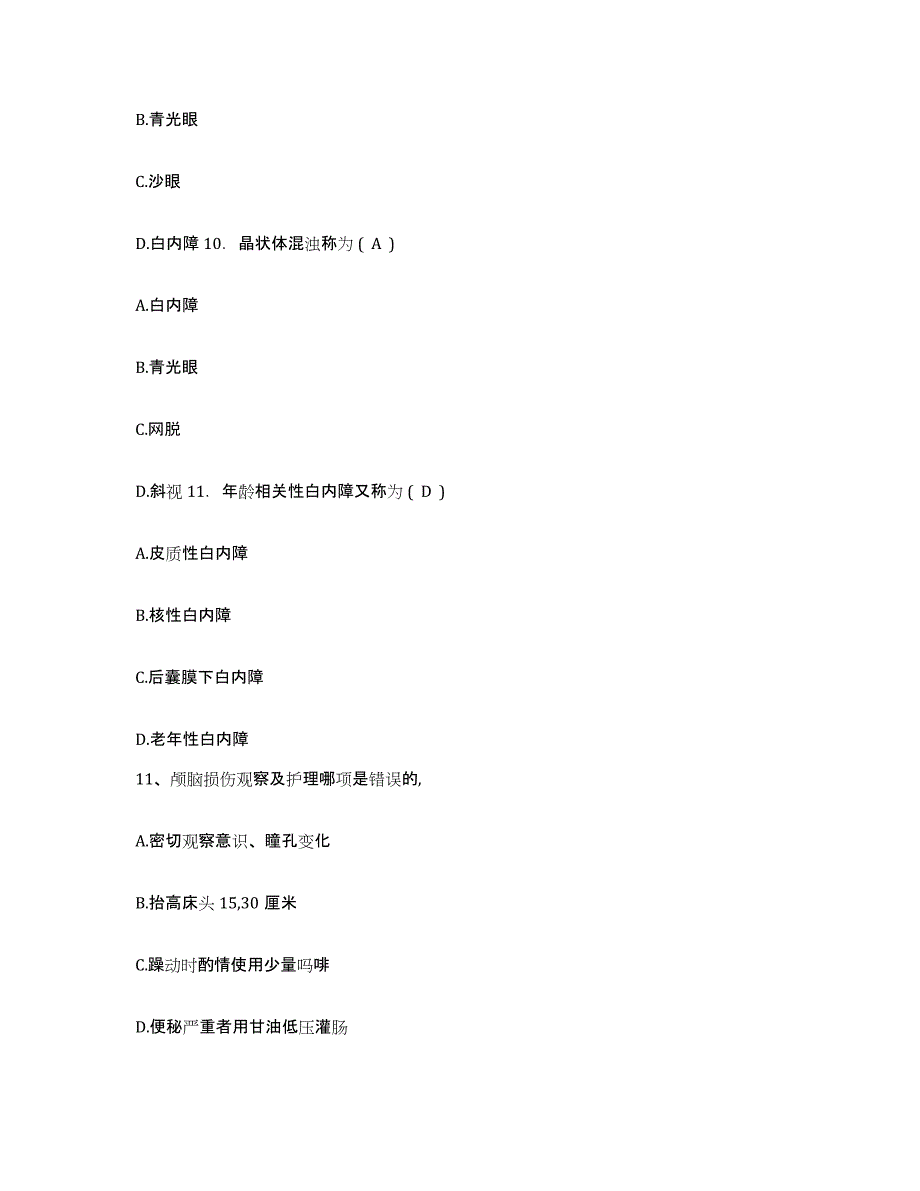 B.青光眼

C.沙眼

D.白内障 10. 晶状体混浊称为（ A ）

A.白内障

B.青光眼

C.网脱

D.斜视 11. 年龄相关性白内障又称为（ D ）

A.皮质性白内障

B.核性白内障

C.后囊膜下白内障

D.老年性白内障

11、颅脑损伤观察及护理哪项是错误的,

A.密切观察意识、瞳孔变化

B.抬高床头 15,30 厘米

C.躁动时酌情使用少量吗啡

D.便秘严重者用甘油低压灌肠